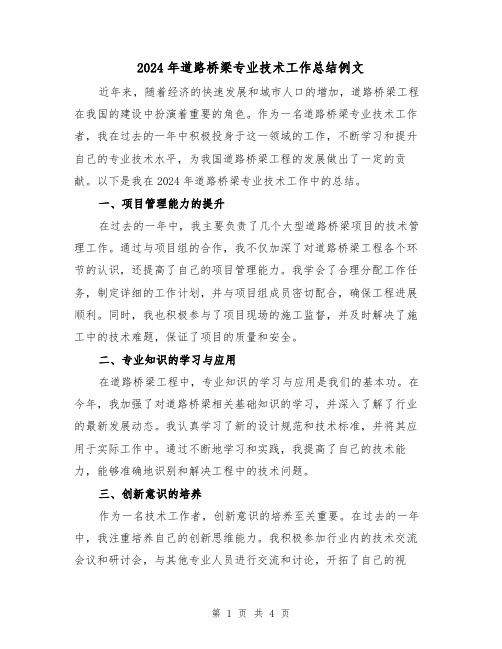 2024年道路桥梁专业技术工作总结例文

近年来，随着经济的快速发展和城市人口的增加，道路桥梁工程在我国的建设中扮演着重要的角色。作为一名道路桥梁专业技术工作者，我在过去的一年中积极投身于这一领域的工作，不断学习和提升自己的专业技术水平，为我国道路桥梁工程的发展做出了一定的贡献。以下是我在2024年道路桥梁专业技术工作中的总结。

一、项目管理能力的提升

在过去的一年中，我主要负责了几个大型道路桥梁项目的技术管理工作。通过与项目组的合作，我不仅加深了对道路桥梁工程各个环节的认识，还提高了自己的项目管理能力。我学会了合理分配工作任务，制定详细的工作计划，并与项目组成员密切配合，确保工程进展顺利。同时，我也积极参与了项目现场的施工监督，并及时解决了施工中的技术难题，保证了项目的质量和安全。

二、专业知识的学习与应用

在道路桥梁工程中，专业知识的学习与应用是我们的基本功。在今年，我加强了对道路桥梁相关基础知识的学习，并深入了解了行业的最新发展动态。我认真学习了新的设计规范和技术标准，并将其应用于实际工作中。通过不断地学习和实践，我提高了自己的技术能力，能够准确地识别和解决工程中的技术问题。

三、创新意识的培养

作为一名技术工作者，创新意识的培养至关重要。在过去的一年中，我注重培养自己的创新思维能力。我积极参加行业内的技术交流会议和研讨会，与其他专业人员进行交流和讨论，开拓了自己的视

第 1 页 共 4 页